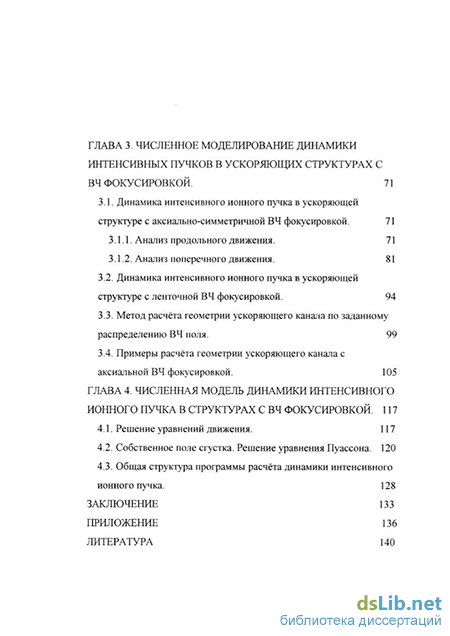 ГЛАВА 3. ЧИСЛЕННОЕ МОДЕЛИРОВАНИЕ ДИНАМИКИ ИНТЕНСИВНЫХ ПУЧКОВ В УСКОРЯЮЩИХ СТРУКТУРАХ С ВЧ ФОКУСИРОВКОЙ. 71

3.1. Динамика интенсивного ионного пучка в ускоряющей структуре с аксиально-симметричной ВЧ фокусировкой. 71

3.1.1. Анализ продольного движения. 71

3.1.2. Анализ поперечного движения. 81

3.2. Динамика интенсивного ионного пучка в ускоряющей структуре с ленточной ВЧ фокусировкой. 94

3.3. Метод расчёта геометрии ускоряющего канала по заданному распределению ВЧ поля. 99

3.4. Примеры расчёта геометрии ускоряющего канала с аксиальной ВЧ фокусировкой. 105

ГЛАВА 4. ЧИСЛЕННАЯ МОДЕЛЬ ДИНАМИКИ ИНТЕНСИВНОГО ИОННОГО ПУЧКА В СТРУКТУРАХ С ВЧ ФОКУСИРОВКОЙ. 117

4.1. Решение уравнений движения. 117

4.2. Собственное поле сгустка. Решение уравнения Пуассона. 120

4.3. Общая структура программы расчёта динамики интенсивного ионного пучка. 128

ЗАКЛЮЧЕНИЕ 133

ПРИЛОЖЕНИЕ 136

ЛИТЕРАТУРА 140

dsLib.net
библиотека диссертаций